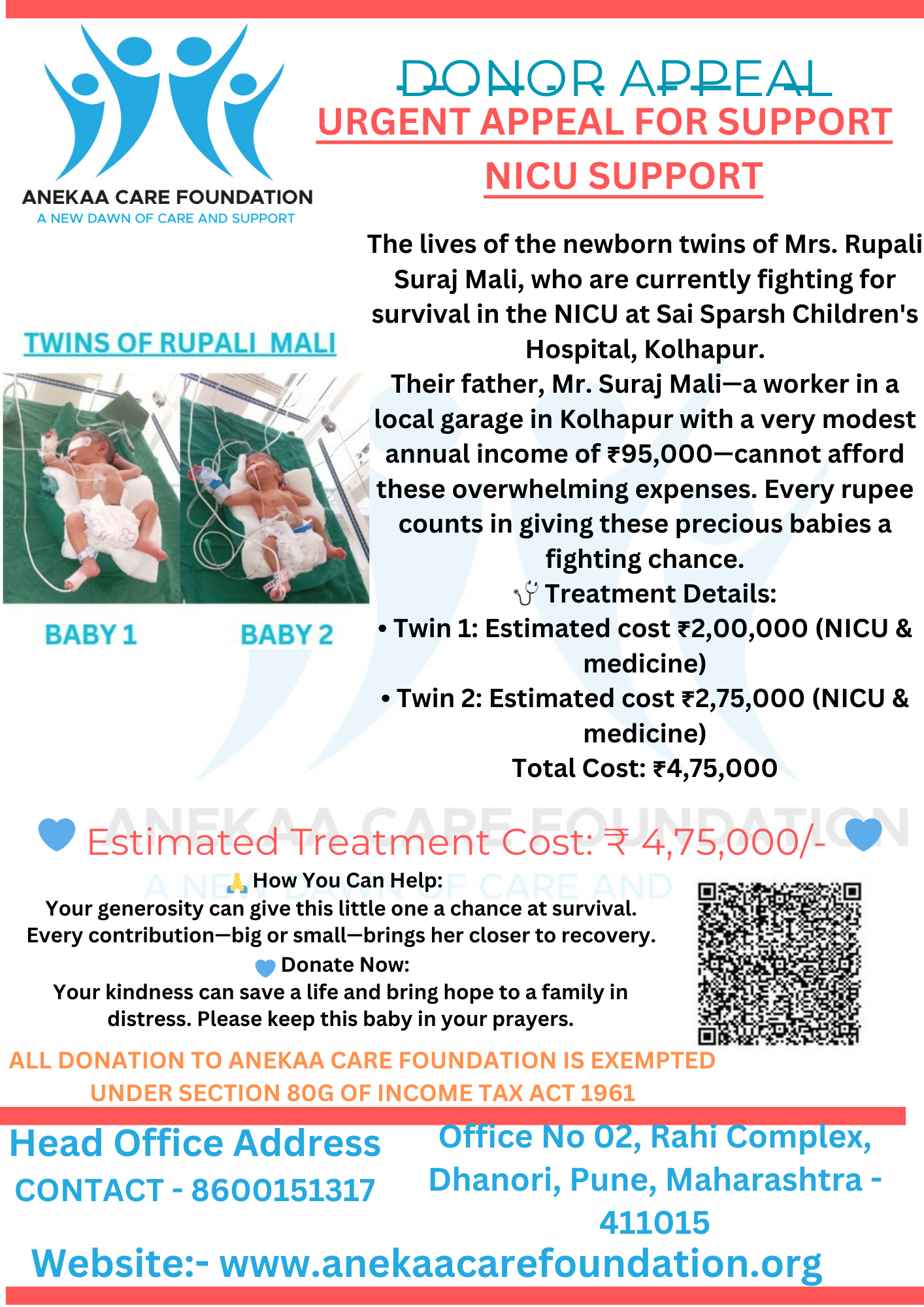 ANEKAA CARE FOUNDATION
A NEW DAWN OF CARE AND SUPPORT

DONOR APPEAL
URGENT APPEAL FOR SUPPORT
NICU SUPPORT

TWINS OF RUPALI MALI

BABY 1 BABY 2

The lives of the newborn twins of Mrs. Rupali Suraj Mali, who are currently fighting for survival in the NICU at Sai Sparsh Children's Hospital, Kolhapur.
Their father, Mr. Suraj Mali—a worker in a local garage in Kolhapur with a very modest annual income of ₹95,000—cannot afford these overwhelming expenses. Every rupee counts in giving these precious babies a fighting chance.
🩺 Treatment Details:
• Twin 1: Estimated cost ₹2,00,000 (NICU & medicine)
• Twin 2: Estimated cost ₹2,75,000 (NICU & medicine)
Total Cost: ₹4,75,000

ANEKAA CARE FOUNDATION
A NEW DAWN OF CARE AND

💙 Estimated Treatment Cost: ₹ 4,75,000/- 💙

🙏 How You Can Help:
Your generosity can give this little one a chance at survival. Every contribution—big or small—brings her closer to recovery.
💙 Donate Now:
Your kindness can save a life and bring hope to a family in distress. Please keep this baby in your prayers.

ALL DONATION TO ANEKAA CARE FOUNDATION IS EXEMPTED UNDER SECTION 80G OF INCOME TAX ACT 1961

Head Office Address
CONTACT - 8600151317

Office No 02, Rahi Complex, Dhanori, Pune, Maharashtra - 411015

Website:- www.anekaacarefoundation.org